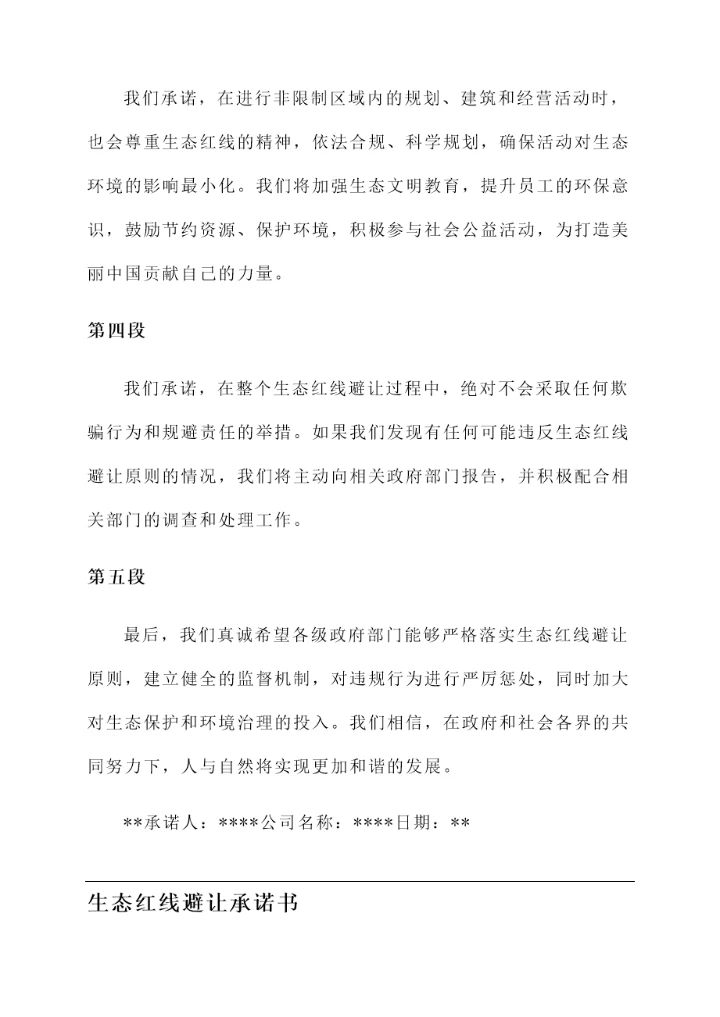 我们承诺，在进行非限制区域内的规划、建筑和经营活动时，也会尊重生态红线的精神，依法合规、科学规划，确保活动对生态环境的影响最小化。我们将加强生态文明教育，提升员工的环保意识，鼓励节约资源、保护环境，积极参与社会公益活动，为打造美丽中国贡献自己的力量。

第四段

我们承诺，在整个生态红线避让过程中，绝对不会采取任何欺骗行为和规避责任的举措。如果我们发现有任何可能违反生态红线避让原则的情况，我们将主动向相关政府部门报告，并积极配合相关部门的调查和处理工作。

第五段

最后，我们真诚希望各级政府部门能够严格落实生态红线避让原则，建立健全的监督机制，对违规行为进行严厉惩处，同时加大对生态保护和环境治理的投入。我们相信，在政府和社会各界的共同努力下，人与自然将实现更加和谐的发展。

**承诺人：****公司名称：****日期：**

生态红线避让承诺书